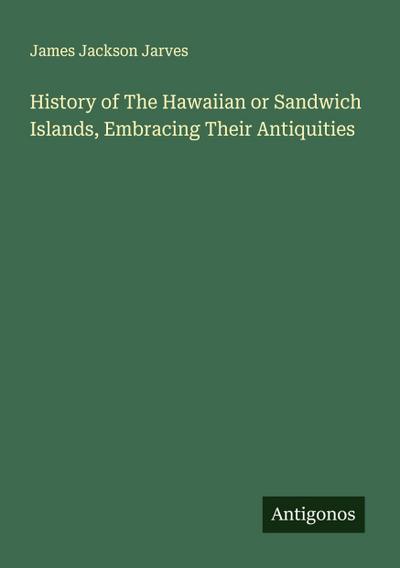 James Jackson Jarves

History of The Hawaiian or Sandwich Islands, Embracing Their Antiquities

Antigonos